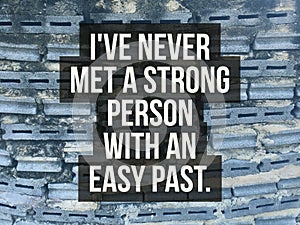 I'VE NEVER MET A STRONG PERSON WITH AN EASY PAST.